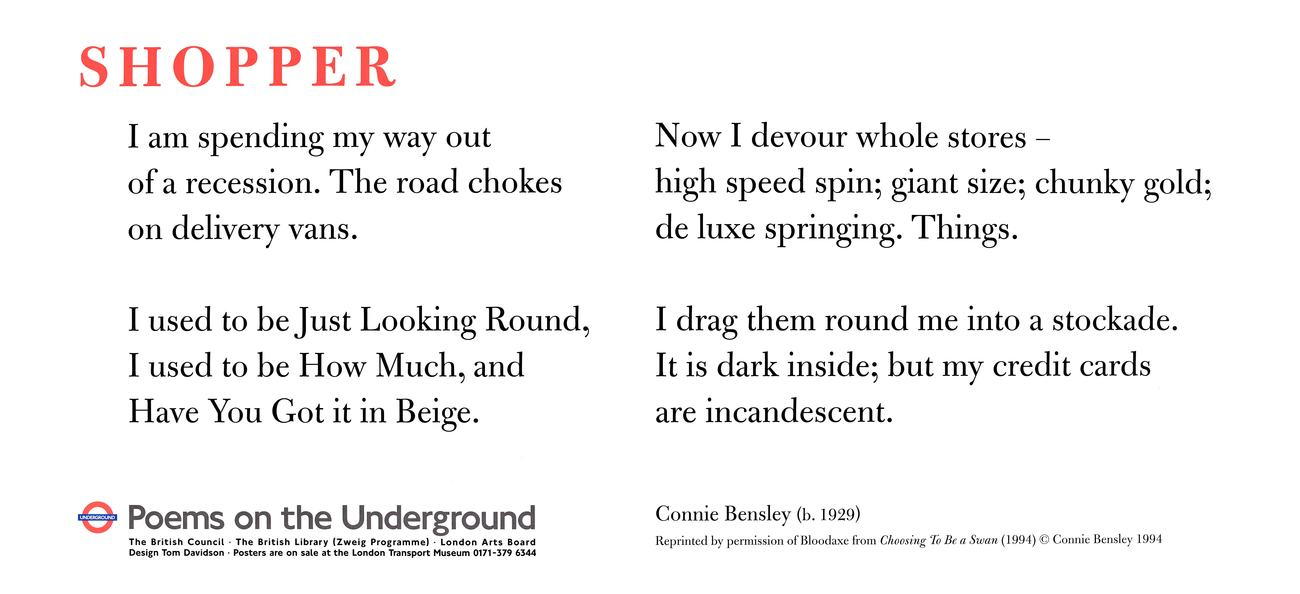 SHOPPER

I am spending my way out
of a recession. The road chokes
on delivery vans.

I used to be Just Looking Round,
I used to be How Much, and
Have You Got it in Beige.

Now I devour whole stores –
high speed spin; giant size; chunky gold;
de luxe springing. Things.

I drag them round me into a stockade.
It is dark inside; but my credit cards
are incandescent.

UNDERGROUND

Poems on the Underground
The British Council · The British Library (Zweig Programme) · London Arts Board
Design Tom Davidson · Posters are on sale at the London Transport Museum 0171-379 6344

Connie Bensley (b. 1929)
Reprinted by permission of Bloodaxe from Choosing To Be a Swan (1994) © Connie Bensley 1994